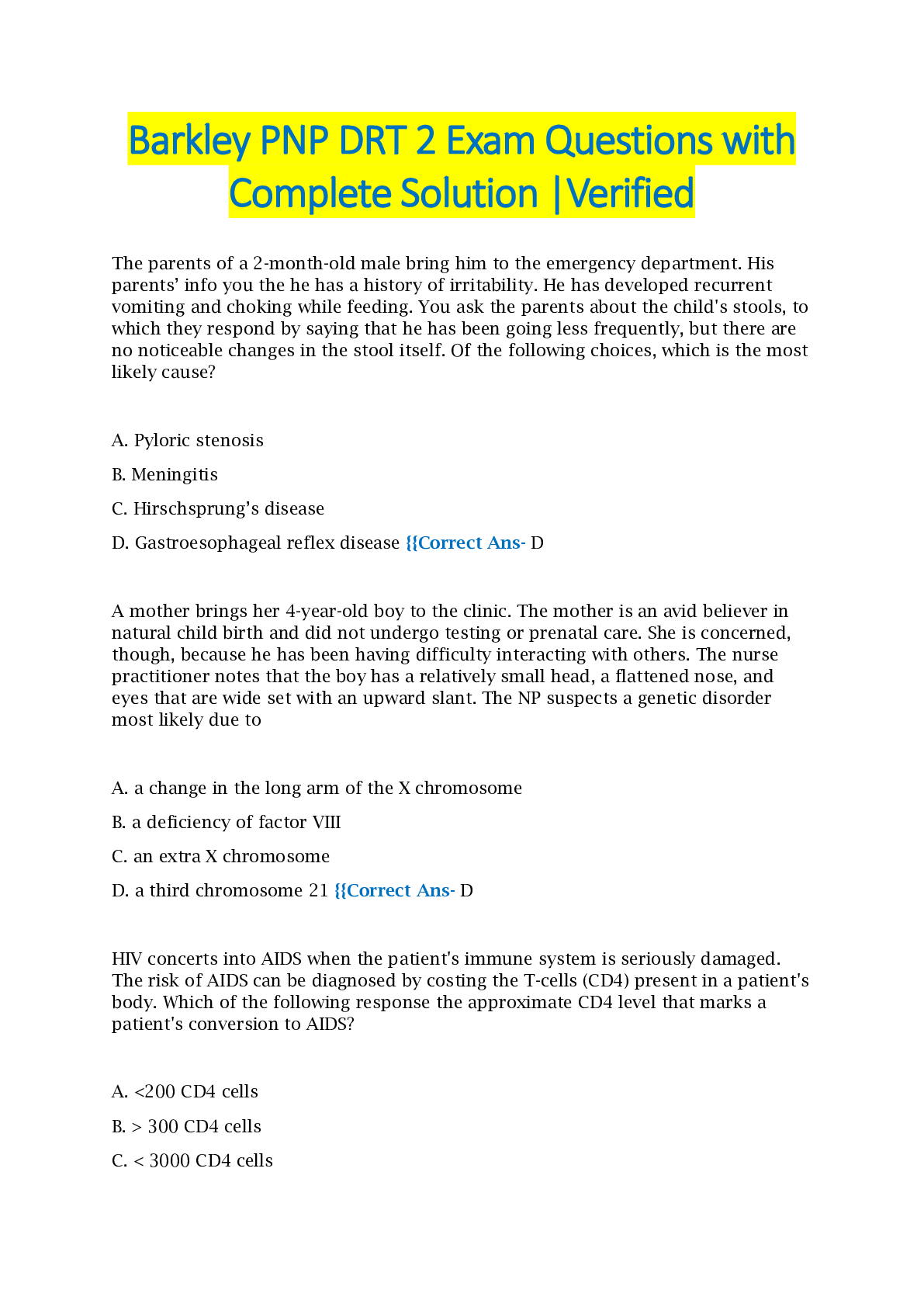 Barkley PNP DRT 2 Exam Questions with Complete Solution |Verified

The parents of a 2-month-old male bring him to the emergency department. His parents' info you the he has a history of irritability. He has developed recurrent vomiting and choking while feeding. You ask the parents about the child's stools, to which they respond by saying that he has been going less frequently, but there are no noticeable changes in the stool itself. Of the following choices, which is the most likely cause?

A. Pyloric stenosis

B. Meningitis

C. Hirschsprung's disease

D. Gastroesophageal reflex disease {{Correct Ans- D

A mother brings her 4-year-old boy to the clinic. The mother is an avid believer in natural child birth and did not undergo testing or prenatal care. She is concerned, though, because he has been having difficulty interacting with others. The nurse practitioner notes that the boy has a relatively small head, a flattened nose, and eyes that are wide set with an upward slant. The NP suspects a genetic disorder most likely due to

A. a change in the long arm of the X chromosome

B. a deficiency of factor VIII

C. an extra X chromosome

D. a third chromosome 21 {{Correct Ans- D

HIV concerts into AIDS when the patient's immune system is seriously damaged. The risk of AIDS can be diagnosed by costing the T-cells (CD4) present in a patient's body. Which of the following response the approximate CD4 level that marks a patient's conversion to AIDS?

A. <200 CD4 cells

B. > 300 CD4 cells

C. < 3000 CD4 cells